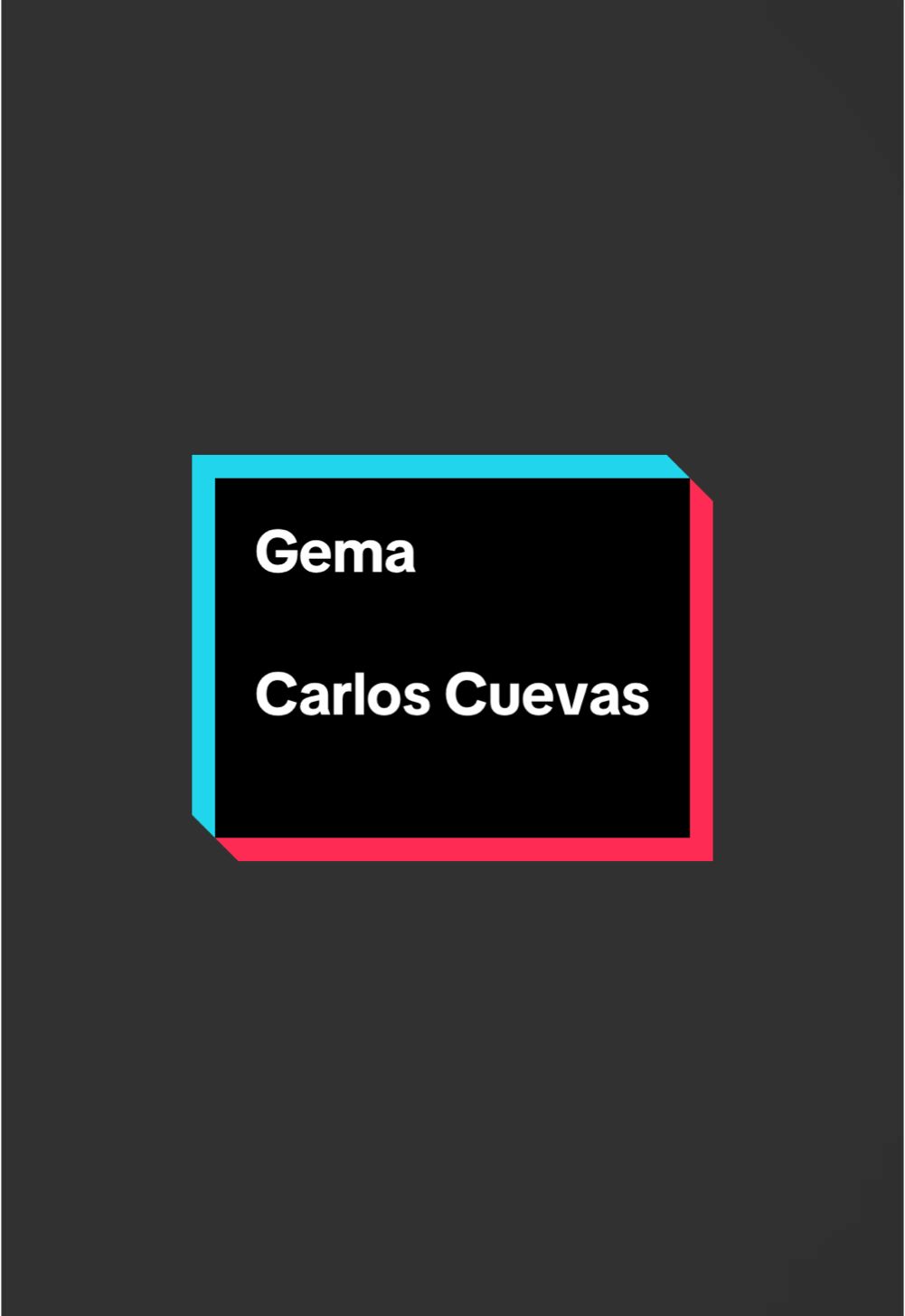 Gema

Carlos Cuevas